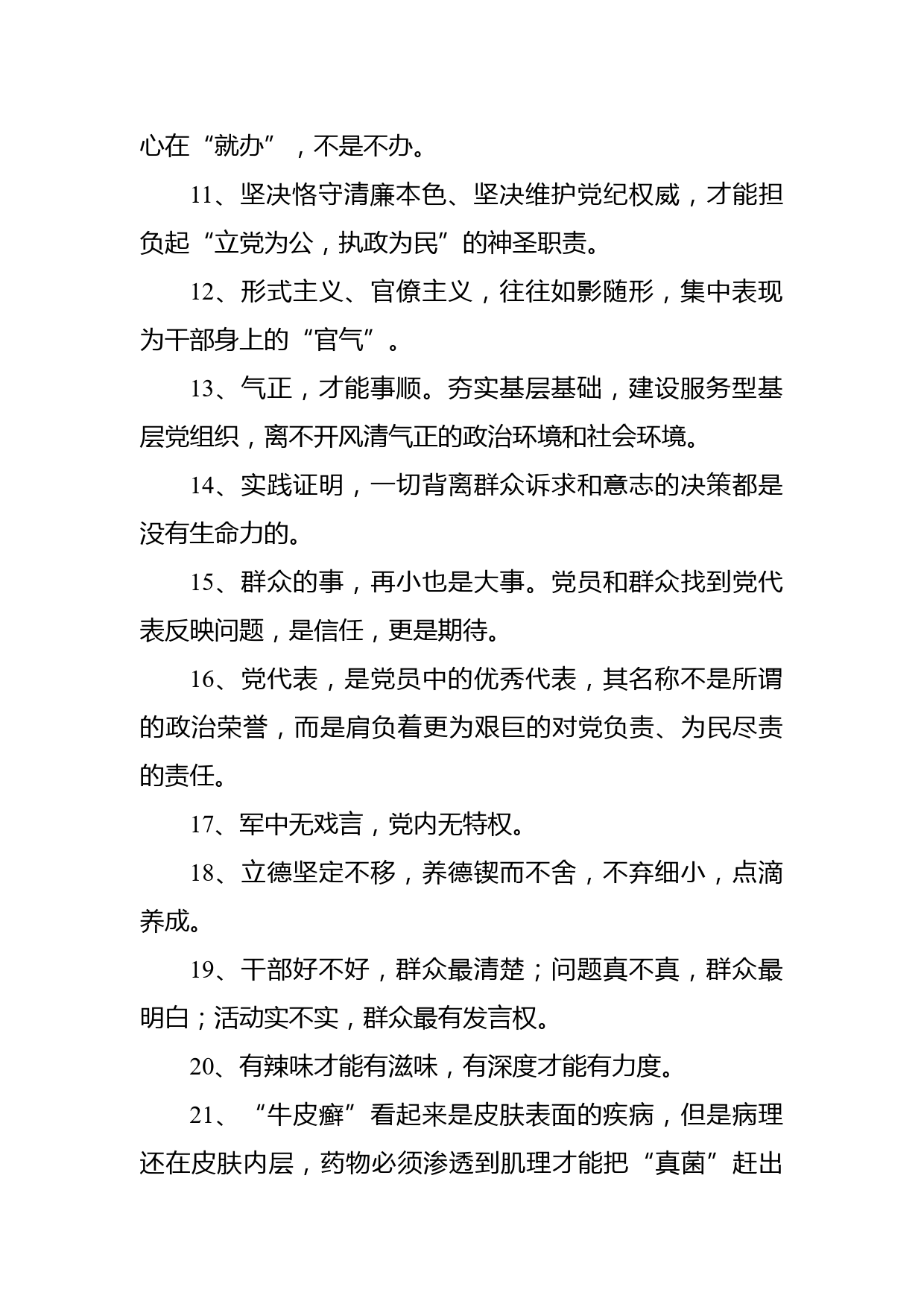 心在“就办”，不是不办。

11、坚决恪守清廉本色、坚决维护党纪权威，才能担负起“立党为公，执政为民”的神圣职责。

12、形式主义、官僚主义，往往如影随形，集中表现为干部身上的“官气”。

13、气正，才能事顺。夯实基层基础，建设服务型基层党组织，离不开风清气正的政治环境和社会环境。

14、实践证明，一切背离群众诉求和意志的决策都是没有生命力的。

15、群众的事，再小也是大事。党员和群众找到党代表反映问题，是信任，更是期待。

16、党代表，是党员中的优秀代表，其名称不是所谓的政治荣誉，而是肩负着更为艰巨的对党负责、为民尽责的责任。

17、军中无戏言，党内无特权。

18、立德坚定不移，养德锲而不舍，不弃细小，点滴养成。

19、干部好不好，群众最清楚；问题真不真，群众最明白；活动实不实，群众最有发言权。

20、有辣味才能有滋味，有深度才能有力度。

21、“牛皮癣”看起来是皮肤表面的疾病，但是病理还在皮肤内层，药物必须渗透到肌理才能把“真菌”赶出